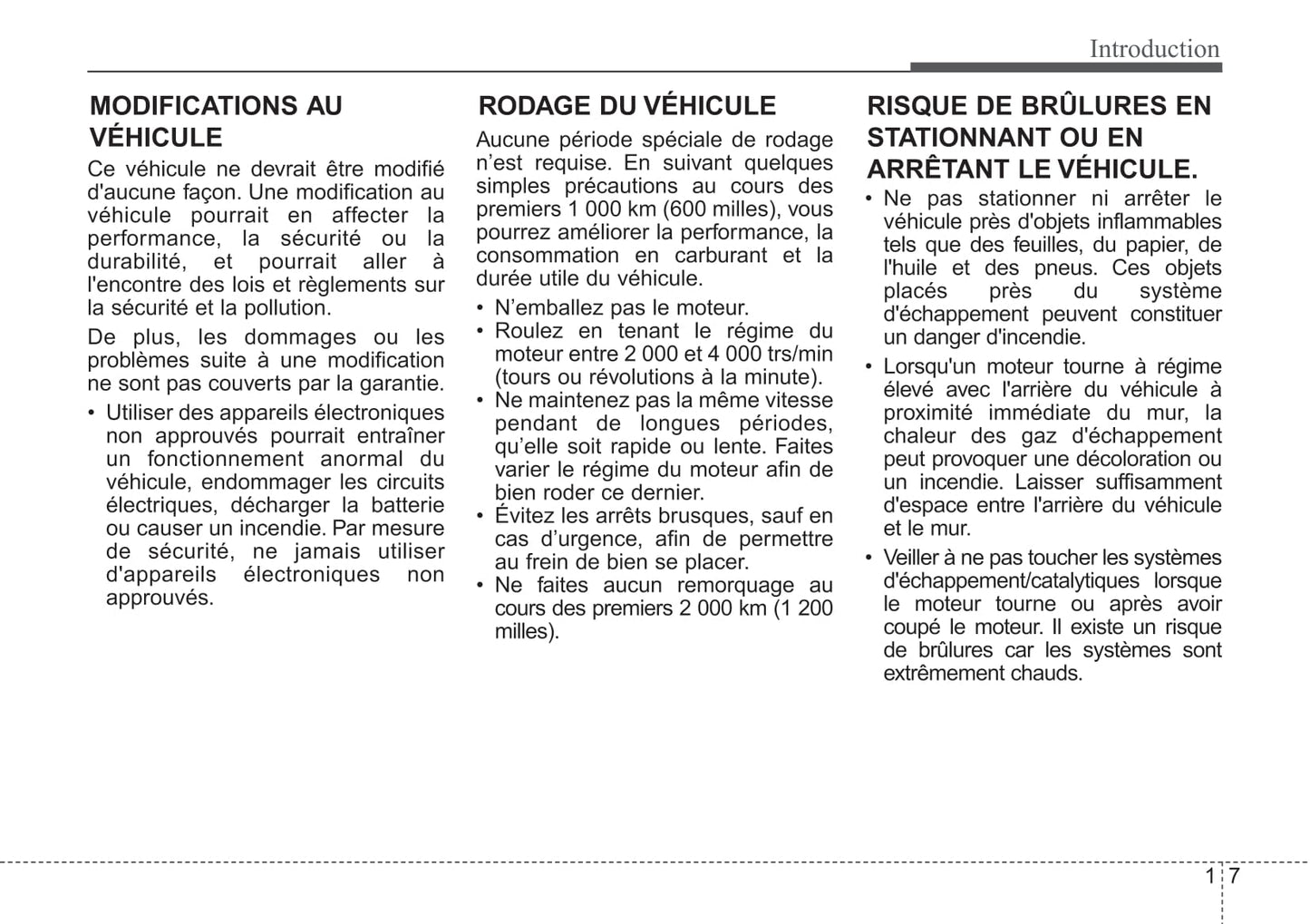 Introduction

MODIFICATIONS AU VÉHICULE

Ce véhicule ne devrait être modifié d'aucune façon. Une modification au véhicule pourrait en affecter la performance, la sécurité ou la durabilité, et pourrait aller à l'encontre des lois et règlements sur la sécurité et la pollution.

De plus, les dommages ou les problèmes suite à une modification ne sont pas couverts par la garantie.

• Utiliser des appareils électroniques non approuvés pourrait entraîner un fonctionnement anormal du véhicule, endommager les circuits électriques, décharger la batterie ou causer un incendie. Par mesure de sécurité, ne jamais utiliser d'appareils électroniques non approuvés.

RODAGE DU VÉHICULE

Aucune période spéciale de rodage n'est requise. En suivant quelques simples précautions au cours des premiers 1 000 km (600 milles), vous pourrez améliorer la performance, la consommation en carburant et la durée utile du véhicule.

• N'emballez pas le moteur.
• Roulez en tenant le régime du moteur entre 2 000 et 4 000 trs/min (tours ou révolutions à la minute).
• Ne maintenez pas la même vitesse pendant de longues périodes, qu'elle soit rapide ou lente. Faites varier le régime du moteur afin de bien roder ce dernier.
• Évitez les arrêts brusques, sauf en cas d'urgence, afin de permettre au frein de bien se placer.
• Ne faites aucun remorquage au cours des premiers 2 000 km (1 200 milles).

RISQUE DE BRÛLURES EN STATIONNANT OU EN ARRÊTANT LE VÉHICULE.

• Ne pas stationner ni arrêter le véhicule près d'objets inflammables tels que des feuilles, du papier, de l'huile et des pneus. Ces objets placés près du système d'échappement peuvent constituer un danger d'incendie.
• Lorsqu'un moteur tourne à régime élevé avec l'arrière du véhicule à proximité immédiate du mur, la chaleur des gaz d'échappement peut provoquer une décoloration ou un incendie. Laisser suffisamment d'espace entre l'arrière du véhicule et le mur.
• Veiller à ne pas toucher les systèmes d'échappement/catalytiques lorsque le moteur tourne ou après avoir coupé le moteur. Il existe un risque de brûlures car les systèmes sont extrêmement chauds.

1 7